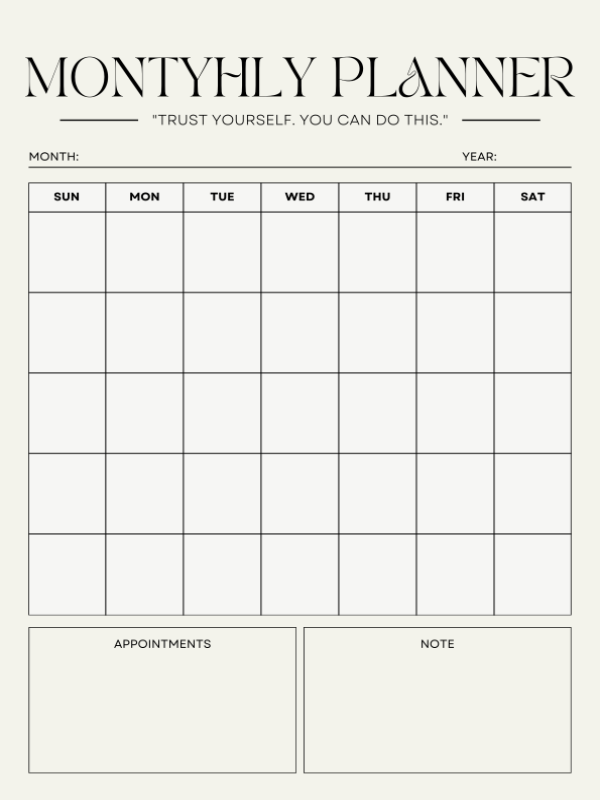 MONTYHLY PLANNER

"TRUST YOURSELF. YOU CAN DO THIS."

MONTH: YEAR:

| SUN | MON | TUE | WED | THU | FRI | SAT |
|---|---|---|---|---|---|---|
| | | | | | | |
| | | | | | | |
| | | | | | | |
| | | | | | | |
| | | | | | | |

APPOINTMENTS

NOTE